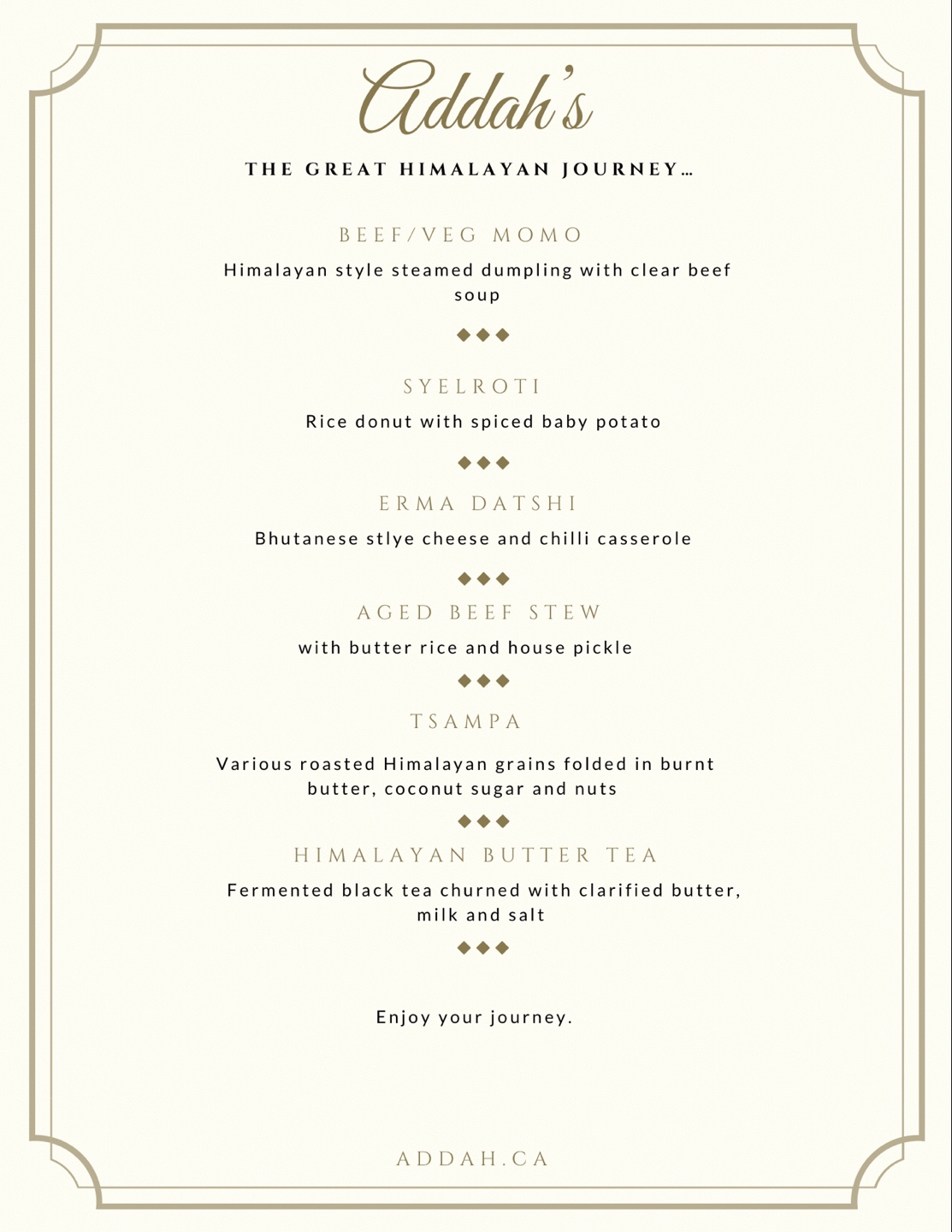 Addah's

THE GREAT HIMALAYAN JOURNEY...

BEEF/VEG MOMO

Himalayan style steamed dumpling with clear beef soup

◆◆◆

SYELROTI

Rice donut with spiced baby potato

◆◆◆

ERMA DATSHI

Bhutanese stlye cheese and chilli casserole

◆◆◆

AGED BEEF STEW

with butter rice and house pickle

◆◆◆

TSAMPA

Various roasted Himalayan grains folded in burnt butter, coconut sugar and nuts

◆◆◆

HIMALAYAN BUTTER TEA

Fermented black tea churned with clarified butter, milk and salt

◆◆◆

Enjoy your journey.

ADDAH.CA